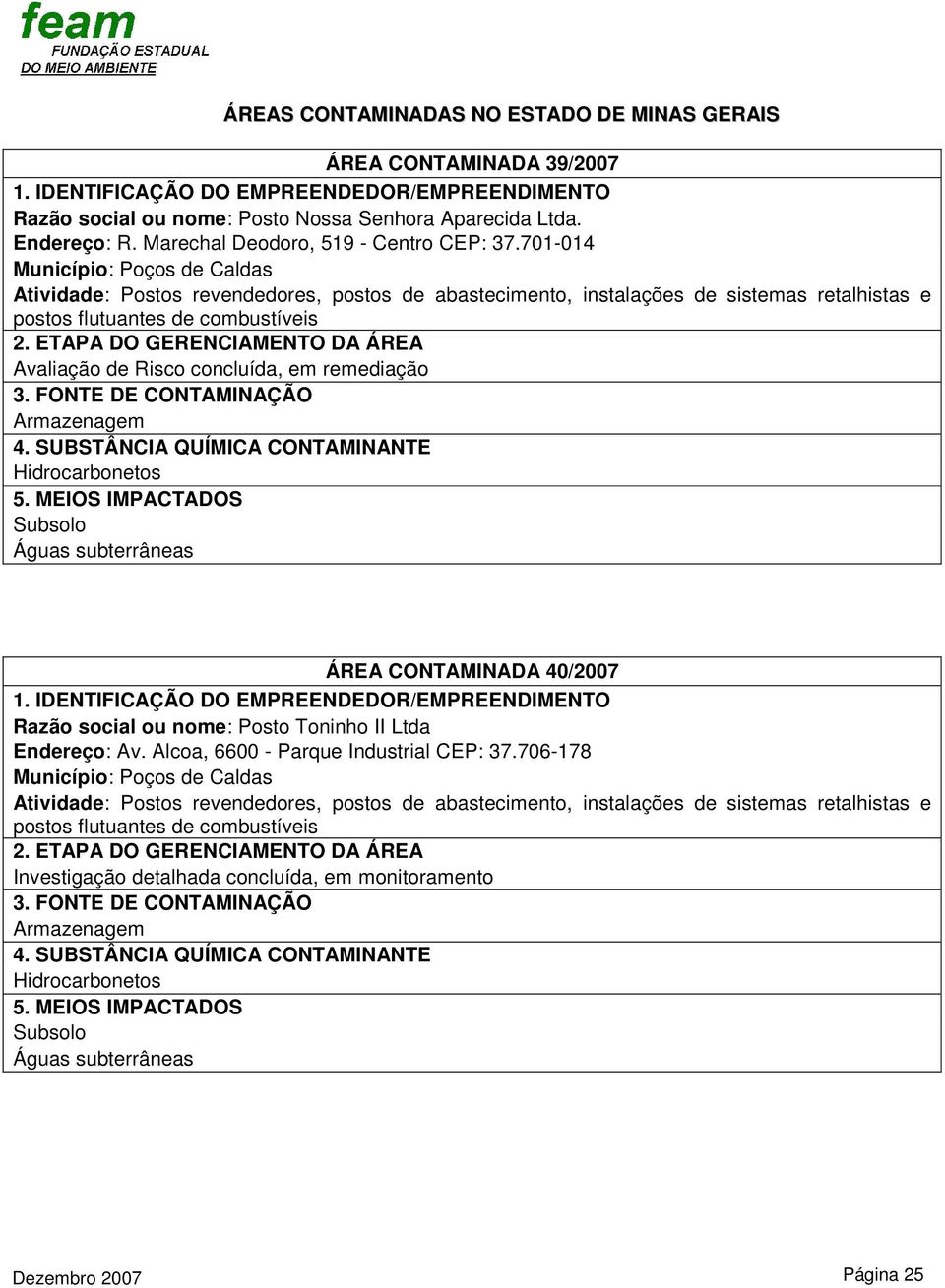 feam
FUNDAÇÃO ESTADUAL
DO MEIO AMBIENTE

ÁREAS CONTAMINADAS NO ESTADO DE MINAS GERAIS

ÁREA CONTAMINADA 39/2007
1. IDENTIFICAÇÃO DO EMPREENDEDOR/EMPREENDIMENTO
Razão social ou nome: Posto Nossa Senhora Aparecida Ltda.
Endereço: R. Marechal Deodoro, 519 - Centro CEP: 37.701-014
Município: Poços de Caldas
Atividade: Postos revendedores, postos de abastecimento, instalações de sistemas retalhistas e postos flutuantes de combustíveis
2. ETAPA DO GERENCIAMENTO DA ÁREA
Avaliação de Risco concluída, em remediação
3. FONTE DE CONTAMINAÇÃO
Armazenagem
4. SUBSTÂNCIA QUÍMICA CONTAMINANTE
Hidrocarbonetos
5. MEIOS IMPACTADOS
Subsolo
Águas subterrâneas

ÁREA CONTAMINADA 40/2007
1. IDENTIFICAÇÃO DO EMPREENDEDOR/EMPREENDIMENTO
Razão social ou nome: Posto Toninho II Ltda
Endereço: Av. Alcoa, 6600 - Parque Industrial CEP: 37.706-178
Município: Poços de Caldas
Atividade: Postos revendedores, postos de abastecimento, instalações de sistemas retalhistas e postos flutuantes de combustíveis
2. ETAPA DO GERENCIAMENTO DA ÁREA
Investigação detalhada concluída, em monitoramento
3. FONTE DE CONTAMINAÇÃO
Armazenagem
4. SUBSTÂNCIA QUÍMICA CONTAMINANTE
Hidrocarbonetos
5. MEIOS IMPACTADOS
Subsolo
Águas subterrâneas

Dezembro 2007
Página 25